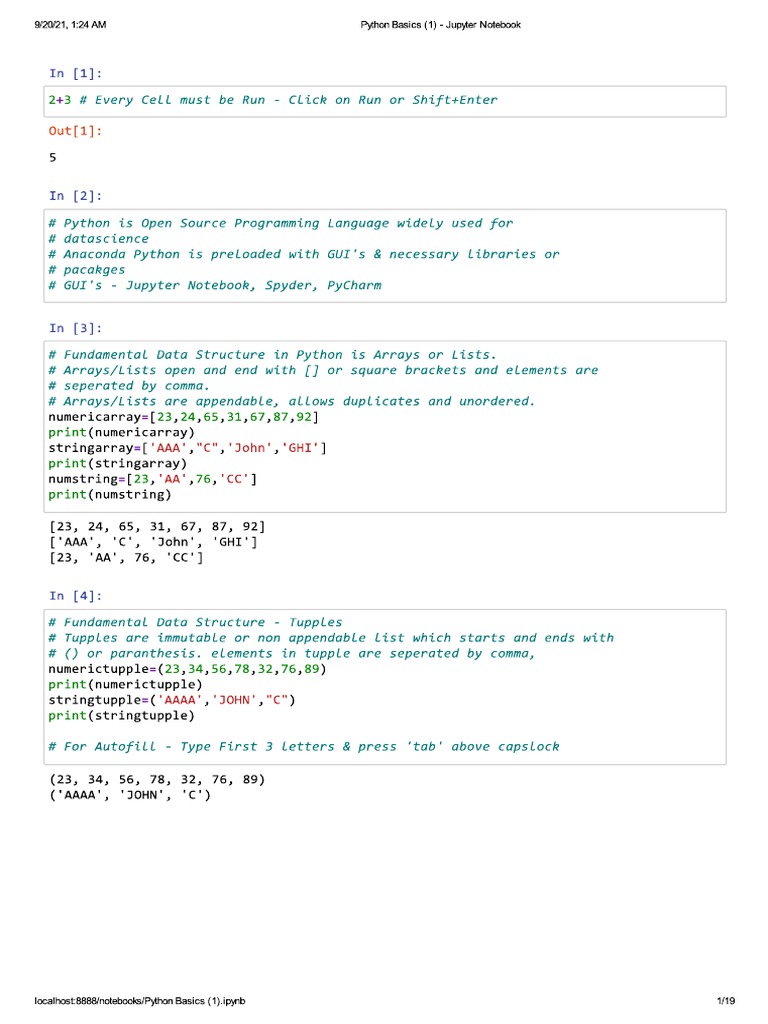 9/20/21, 1:24 AM

Python Basics (1) - Jupyter Notebook

In [1]:

2+3 # Every Cell must be Run - Click on Run or Shift+Enter

Out[1]:

5

In [2]:

# Python is Open Source Programming Language widely used for
# datascience
# Anaconda Python is preloaded with GUI's & necessary libraries or
# pacakges
# GUI's - Jupyter Notebook, Spyder, PyCharm

In [3]:

# Fundamental Data Structure in Python is Arrays or Lists.
# Arrays/Lists open and end with [] or square brackets and elements are
# seperated by comma.
# Arrays/Lists are appendable, allows duplicates and unordered.
numericarray=[23,24,65,31,67,87,92]
print(numericarray)
stringarray=['AAA',"C",'John','GHI']
print(stringarray)
numstring=[23,'AA',76,'CC']
print(numstring)

[23, 24, 65, 31, 67, 87, 92]
['AAA', 'C', 'John', 'GHI']
[23, 'AA', 76, 'CC']

In [4]:

# Fundamental Data Structure - Tupples
# Tupples are immutable or non appendable list which starts and ends with
# () or paranthesis. elements in tupple are seperated by comma,
numerictupple=(23,34,56,78,32,76,89)
print(numerictupple)
stringtupple=('AAAA','JOHN',"C")
print(stringtupple)

# For Autofill - Type First 3 letters & press 'tab' above capslock

(23, 34, 56, 78, 32, 76, 89)
('AAAA', 'JOHN', 'C')

localhost:8888/notebooks/Python Basics (1).ipynb

1/19